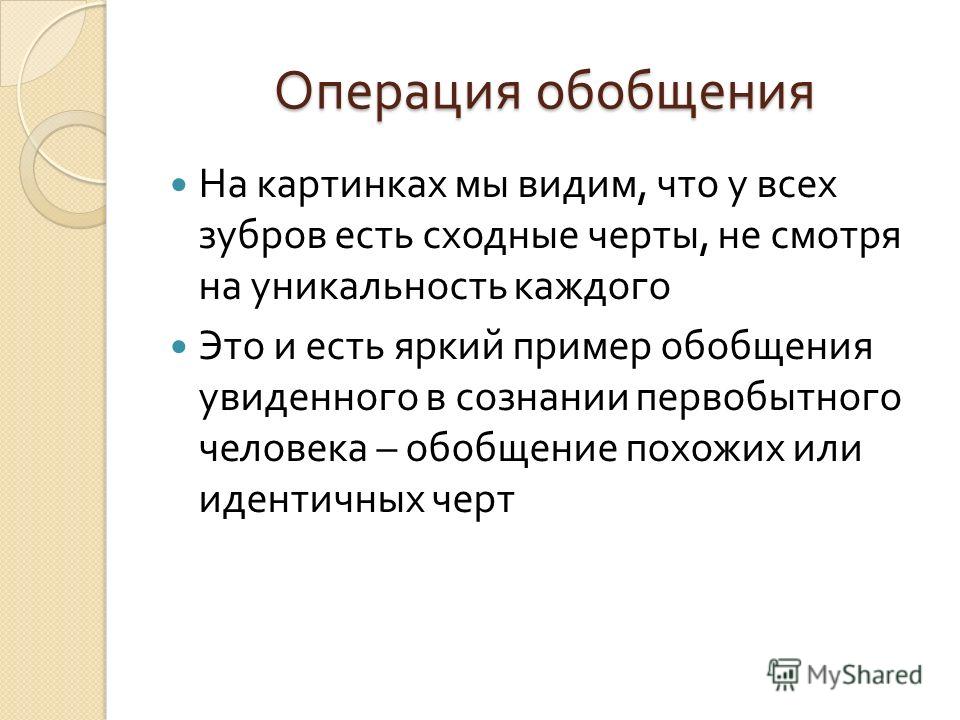 Операция обобщения

На картинках мы видим, что у всех зубров есть сходные черты, не смотря на уникальность каждого

Это и есть яркий пример обобщения увиденного в сознании первобытного человека – обобщение похожих или идентичных черт

MyShared